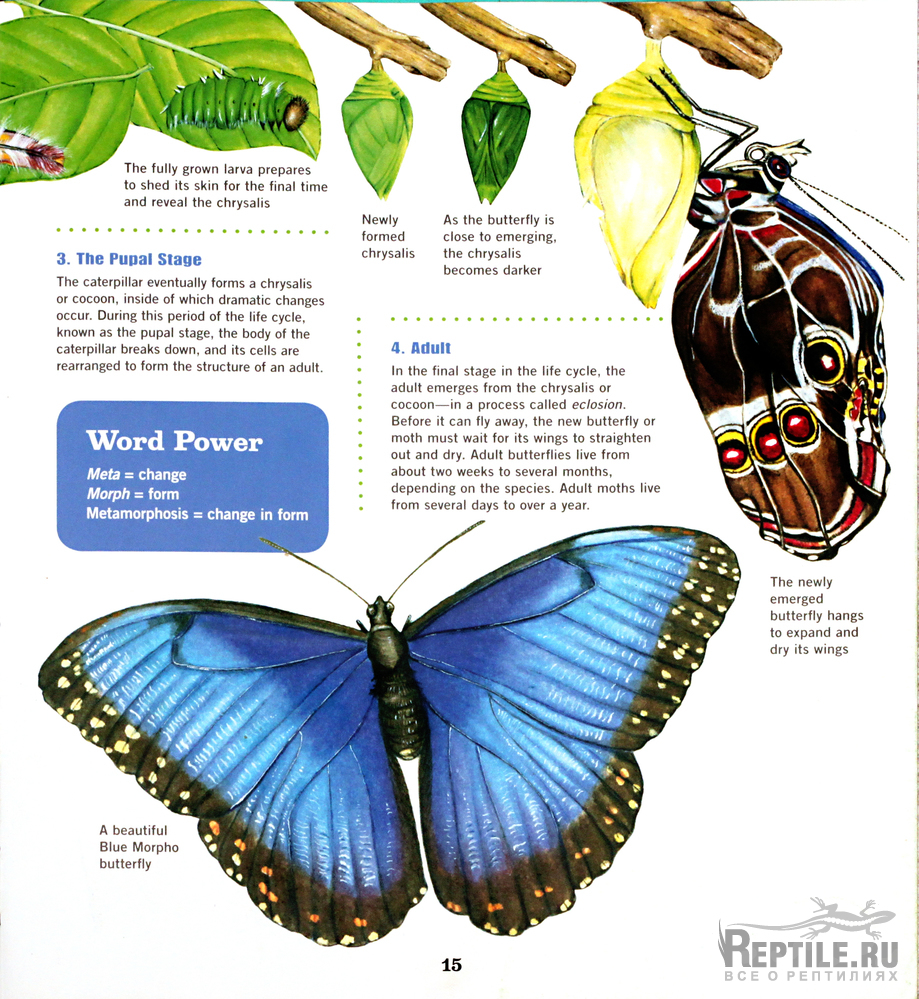 The fully grown larva prepares to shed its skin for the final time and reveal the chrysalis

Newly formed chrysalis

As the butterfly is close to emerging, the chrysalis becomes darker

3. The Pupal Stage

The caterpillar eventually forms a chrysalis or cocoon, inside of which dramatic changes occur. During this period of the life cycle, known as the pupal stage, the body of the caterpillar breaks down, and its cells are rearranged to form the structure of an adult.

Word Power

Meta = change
Morph = form
Metamorphosis = change in form

4. Adult

In the final stage in the life cycle, the adult emerges from the chrysalis or cocoon—in a process called eclosion. Before it can fly away, the new butterfly or moth must wait for its wings to straighten out and dry. Adult butterflies live from about two weeks to several months, depending on the species. Adult moths live from several days to over a year.

The newly emerged butterfly hangs to expand and dry its wings

A beautiful Blue Morpho butterfly

15

REPTILE.RU
ВСЕ О РЕПТИЛИЯХ